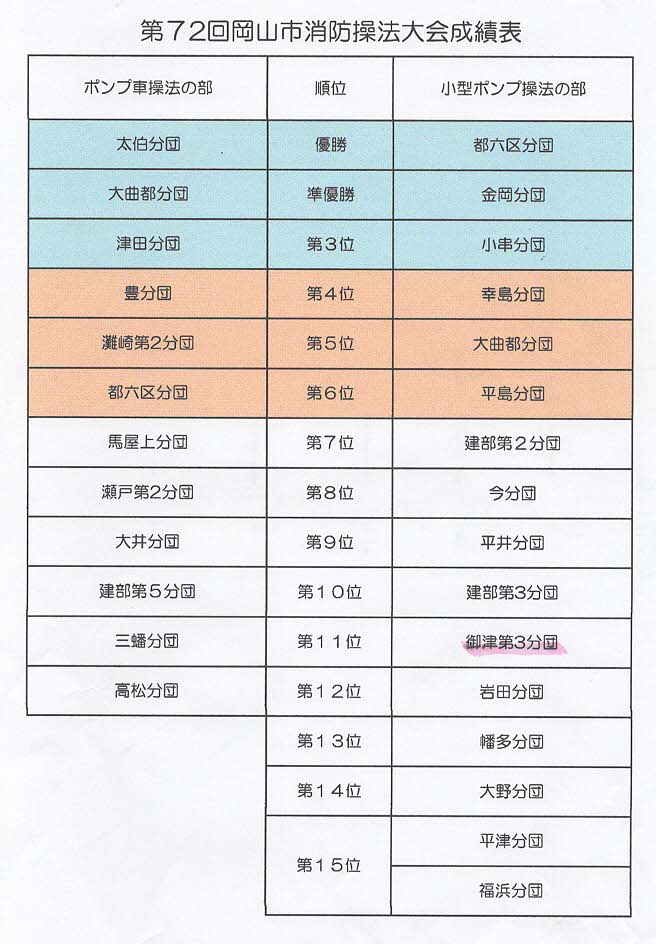 第72回岡山市消防操法大会成績表

| ポンプ車操法の部 | 順位 | 小型ポンプ操法の部 |
|---|---|---|
| 太伯分団 | 優勝 | 都六区分団 |
| 大曲都分団 | 準優勝 | 金岡分団 |
| 津田分団 | 第3位 | 小串分団 |
| 豊分団 | 第4位 | 幸島分団 |
| 灘崎第2分団 | 第5位 | 大曲都分団 |
| 都六区分団 | 第6位 | 平島分団 |
| 馬屋上分団 | 第7位 | 建部第2分団 |
| 瀬戸第2分団 | 第8位 | 今分団 |
| 大井分団 | 第9位 | 平井分団 |
| 建部第5分団 | 第10位 | 建部第3分団 |
| 三蟠分団 | 第11位 | 御津第3分団 |
| 高松分団 | 第12位 | 岩田分団 |
| | 第13位 | 幡多分団 |
| | 第14位 | 大野分団 |
| | 第15位 | 平津分団 |
| | | 福浜分団 |